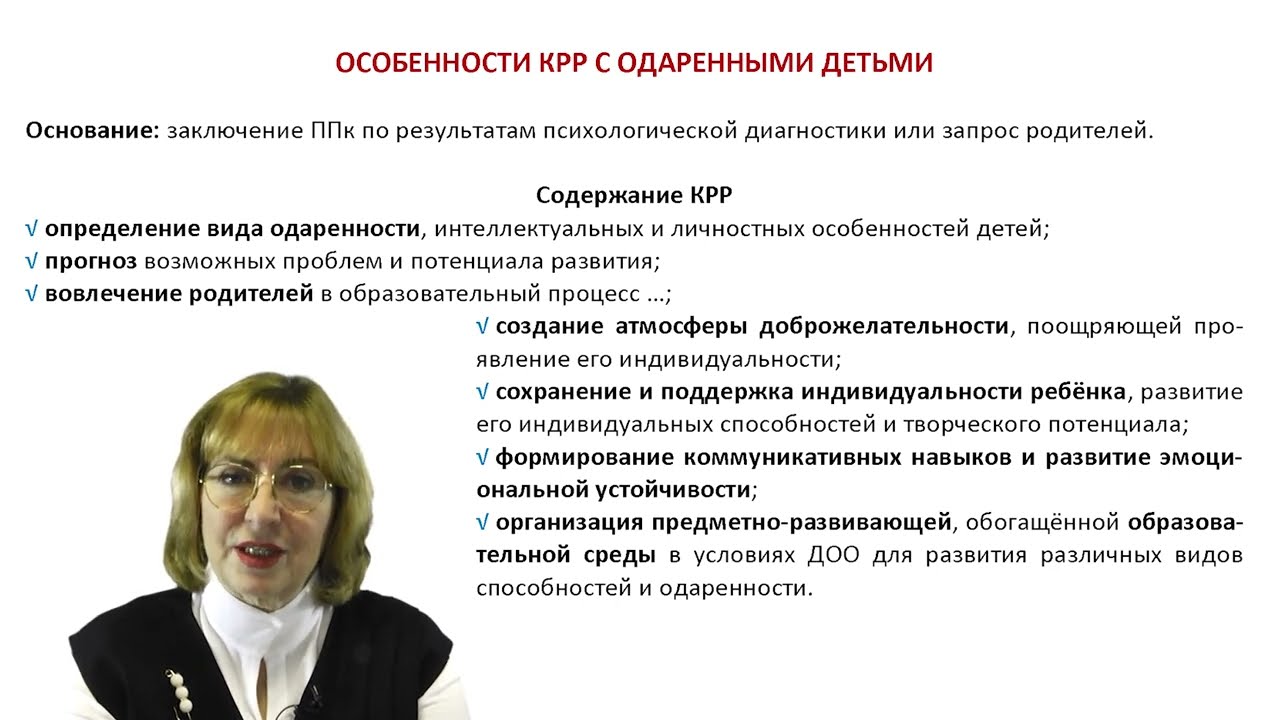 ОСОБЕННОСТИ КРР С ОДАРЕННЫМИ ДЕТЬМИ

Основание: заключение ППк по результатам психологической диагностики или запрос родителей.

Содержание КРР

√ определение вида одаренности, интеллектуальных и личностных особенностей детей;
√ прогноз возможных проблем и потенциала развития;
√ вовлечение родителей в образовательный процесс ...;
√ создание атмосферы доброжелательности, поощряющей проявление его индивидуальности;
√ сохранение и поддержка индивидуальности ребёнка, развитие его индивидуальных способностей и творческого потенциала;
√ формирование коммуникативных навыков и развитие эмоциональной устойчивости;
√ организация предметно-развивающей, обогащённой образовательной среды в условиях ДОО для развития различных видов способностей и одаренности.